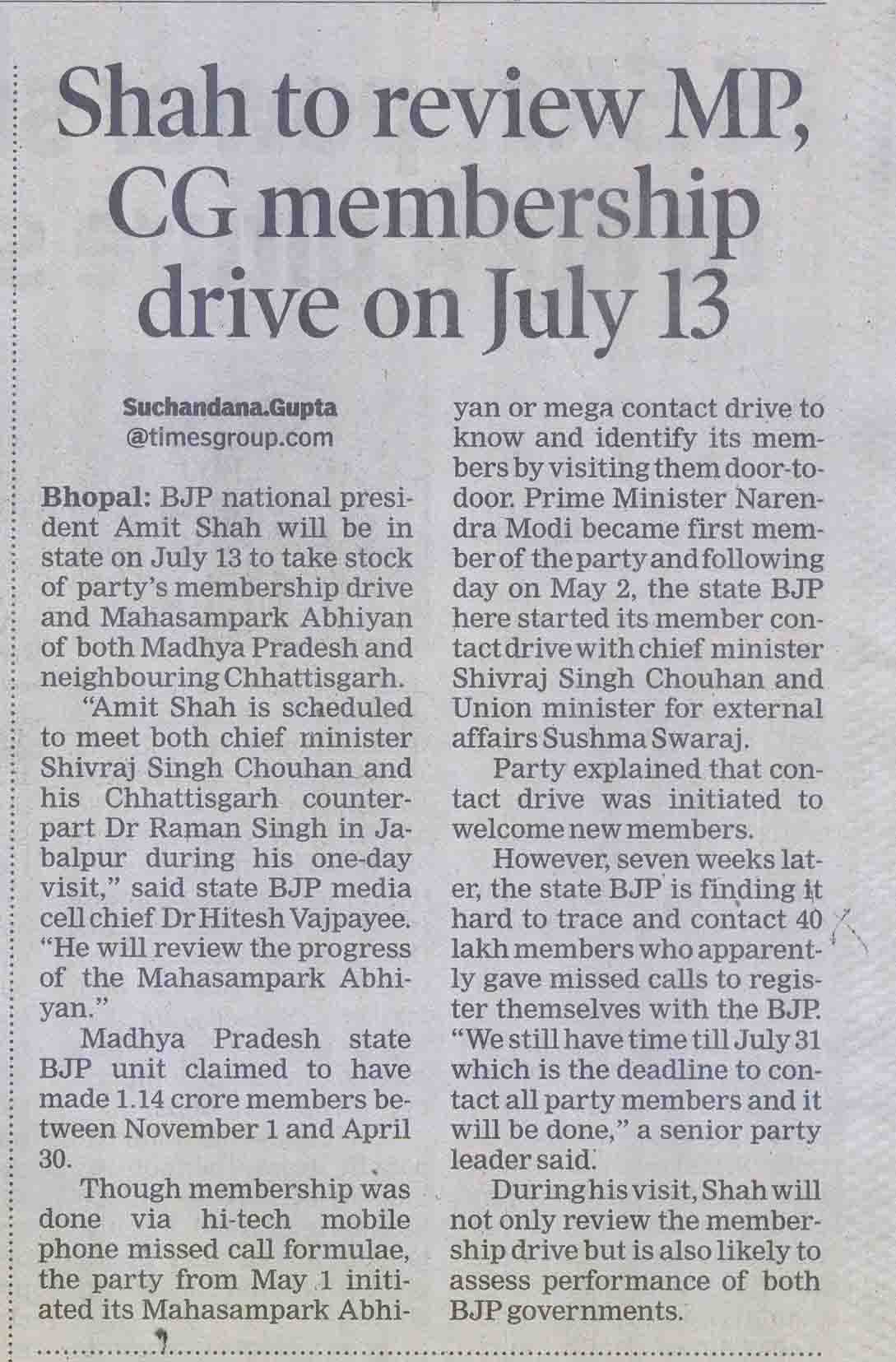 Shah to review MP, CG membership drive on July 13

Suchandana.Gupta
@timesgroup.com

Bhopal: BJP national president Amit Shah will be in state on July 13 to take stock of party's membership drive and Mahasampark Abhiyan of both Madhya Pradesh and neighbouring Chhattisgarh.

"Amit Shah is scheduled to meet both chief minister Shivraj Singh Chouhan and his Chhattisgarh counterpart Dr Raman Singh in Jabalpur during his one-day visit," said state BJP media cell chief Dr Hitesh Vajpayee. "He will review the progress of the Mahasampark Abhiyan."

Madhya Pradesh state BJP unit claimed to have made 1.14 crore members between November 1 and April 30.

Though membership was done via hi-tech mobile phone missed call formulae, the party from May 1 initiated its Mahasampark Abhiyan or mega contact drive to know and identify its members by visiting them door-to-door. Prime Minister Narendra Modi became first member of the party and following day on May 2, the state BJP here started its member contact drive with chief minister Shivraj Singh Chouhan and Union minister for external affairs Sushma Swaraj.

Party explained that contact drive was initiated to welcome new members.

However, seven weeks later, the state BJP is finding it hard to trace and contact 40 lakh members who apparently gave missed calls to register themselves with the BJP. "We still have time till July 31 which is the deadline to contact all party members and it will be done," a senior party leader said.

During his visit, Shah will not only review the membership drive but is also likely to assess performance of both BJP governments.